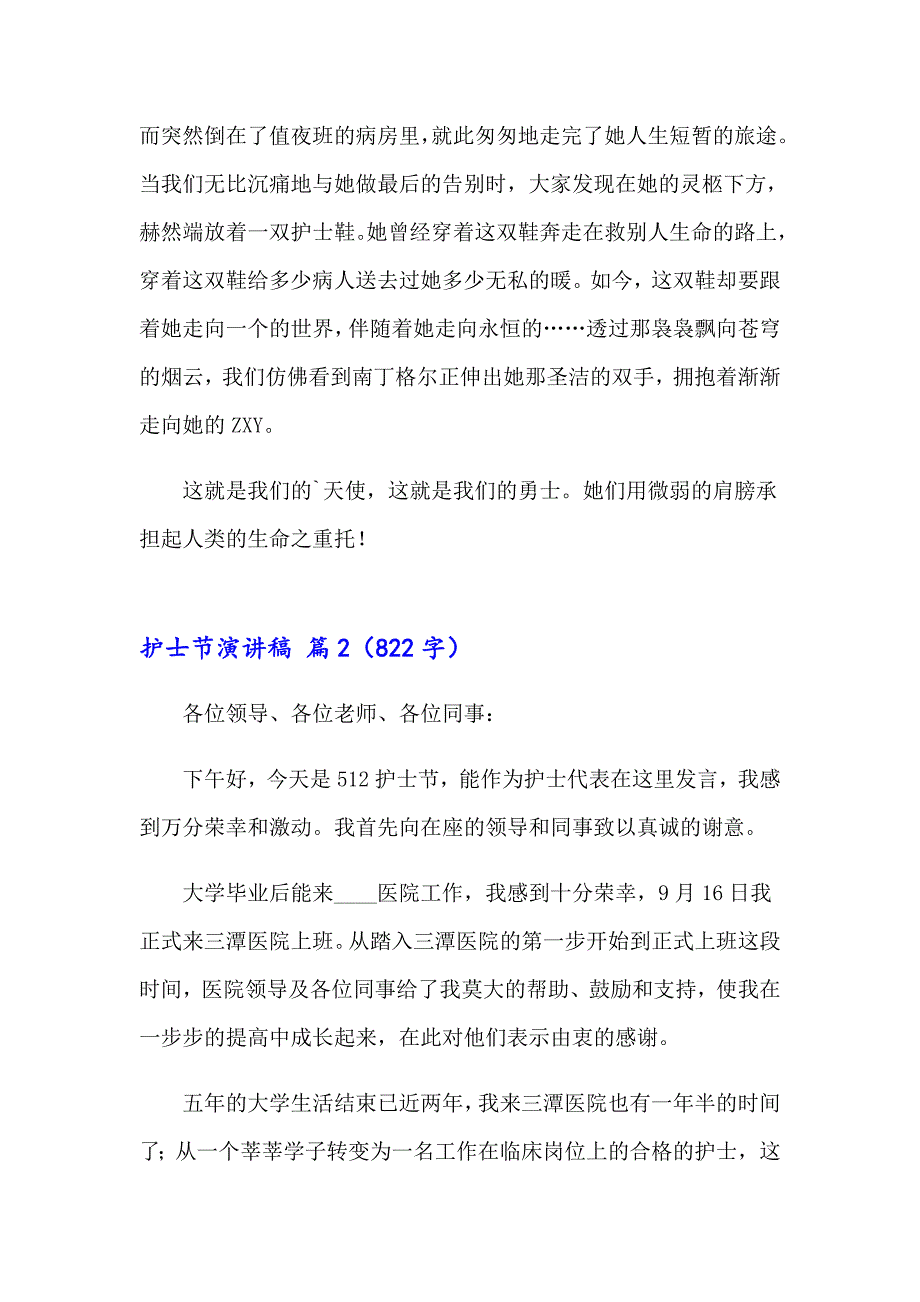 而突然倒在了值夜班的病房里，就此匆匆地走完了她人生短暂的旅途。当我们无比沉痛地与她做最后的告别时，大家发现在她的灵柩下方，赫然端放着一双护士鞋。她曾经穿着这双鞋奔走在救别人生命的路上，穿着这双鞋给多少病人送去过她多少无私的暖。如今，这双鞋却要跟着她走向一个的世界，伴随着她走向永恒的……透过那袅袅飘向苍穹的烟云，我们仿佛看到南丁格尔正伸出她那圣洁的双手，拥抱着渐渐走向她的 ZXY。

这就是我们的`天使，这就是我们的勇士。她们用微弱的肩膀承担起人类的生命之重托！

护士节演讲稿 篇 2（822 字）

各位领导、各位老师、各位同事：

下午好，今天是 512 护士节，能作为护士代表在这里发言，我感到万分荣幸和激动。我首先向在座的领导和同事致以真诚的谢意。

大学毕业后能来____医院工作，我感到十分荣幸，9 月 16 日我正式来三潭医院上班。从踏入三潭医院的第一步开始到正式上班这段时间，医院领导及各位同事给了我莫大的帮助、鼓励和支持，使我在一步步的提高中成长起来，在此对他们表示由衷的感谢。

五年的大学生活结束已近两年，我来三潭医院也有一年半的时间了；从一个莘莘学子转变为一名工作在临床岗位上的合格的护士，这